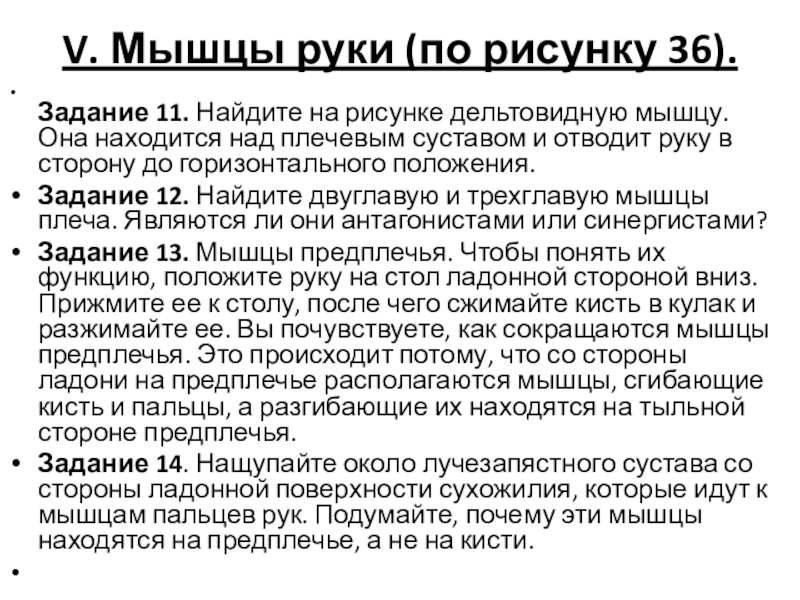 V. Мышцы руки (по рисунку 36).

• Задание 11. Найдите на рисунке дельтовидную мышцу. Она находится над плечевым суставом и отводит руку в сторону до горизонтального положения.

• Задание 12. Найдите двуглавую и трехглавую мышцы плеча. Являются ли они антагонистами или синергистами?

• Задание 13. Мышцы предплечья. Чтобы понять их функцию, положите руку на стол ладонной стороной вниз. Прижмите ее к столу, после чего сжимайте кисть в кулак и разжимайте ее. Вы почувствуете, как сокращаются мышцы предплечья. Это происходит потому, что со стороны ладони на предплечье располагаются мышцы, сгибающие кисть и пальцы, а разгибающие их находятся на тыльной стороне предплечья.

• Задание 14. Нащупайте около лучезапястного сустава со стороны ладонной поверхности сухожилия, которые идут к мышцам пальцев рук. Подумайте, почему эти мышцы находятся на предплечье, а не на кисти.

•